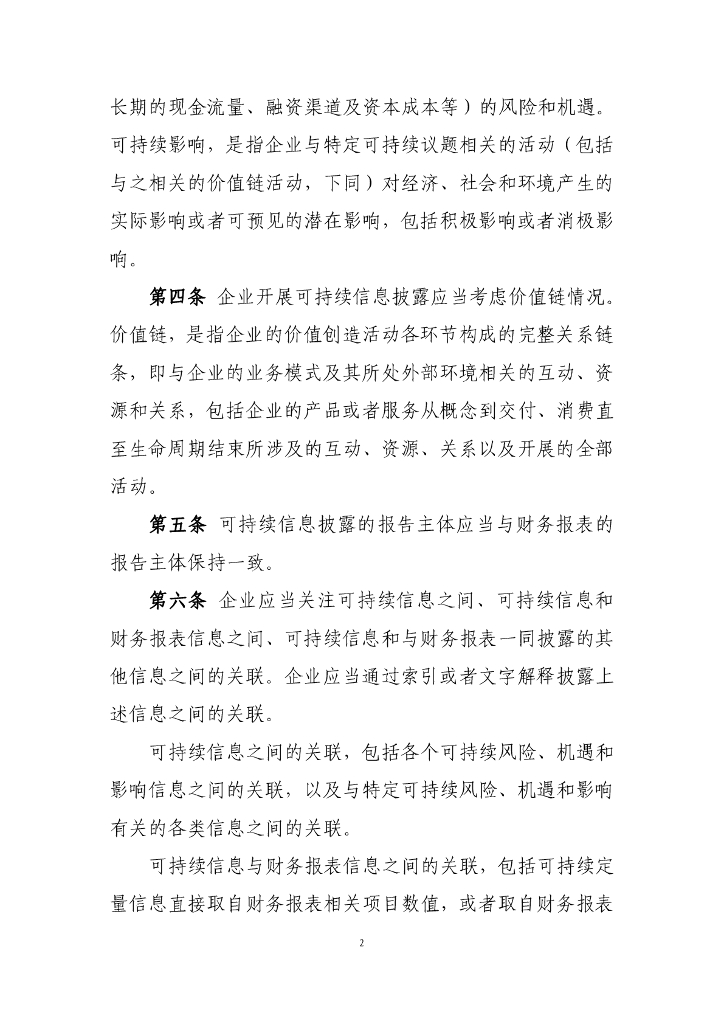 长期的现金流量、融资渠道及资本成本等）的风险和机遇。可持续影响，是指企业与特定可持续议题相关的活动（包括与之相关的价值链活动，下同）对经济、社会和环境产生的实际影响或者可预见的潜在影响，包括积极影响或者消极影响。

第四条 企业开展可持续信息披露应当考虑价值链情况。价值链，是指企业的价值创造活动各环节构成的完整关系链条，即与企业的业务模式及其所处外部环境相关的互动、资源和关系，包括企业的产品或者服务从概念到交付、消费直至生命周期结束所涉及的互动、资源、关系以及开展的全部活动。

第五条 可持续信息披露的报告主体应当与财务报表的报告主体保持一致。

第六条 企业应当关注可持续信息之间、可持续信息和财务报表信息之间、可持续信息和与财务报表一同披露的其他信息之间的关联。企业应当通过索引或者文字解释披露上述信息之间的关联。

可持续信息之间的关联，包括各个可持续风险、机遇和影响信息之间的关联，以及与特定可持续风险、机遇和影响有关的各类信息之间的关联。

可持续信息与财务报表信息之间的关联，包括可持续定量信息直接取自财务报表相关项目数值，或者取自财务报表

2